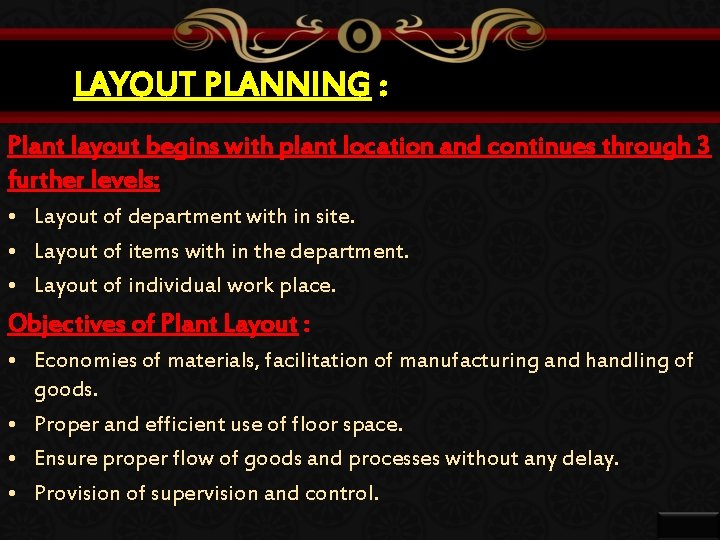 LAYOUT PLANNING :

Plant layout begins with plant location and continues through 3 further levels:

• Layout of department with in site.
• Layout of items with in the department.
• Layout of individual work place.

Objectives of Plant Layout :

• Economies of materials, facilitation of manufacturing and handling of goods.
• Proper and efficient use of floor space.
• Ensure proper flow of goods and processes without any delay.
• Provision of supervision and control.